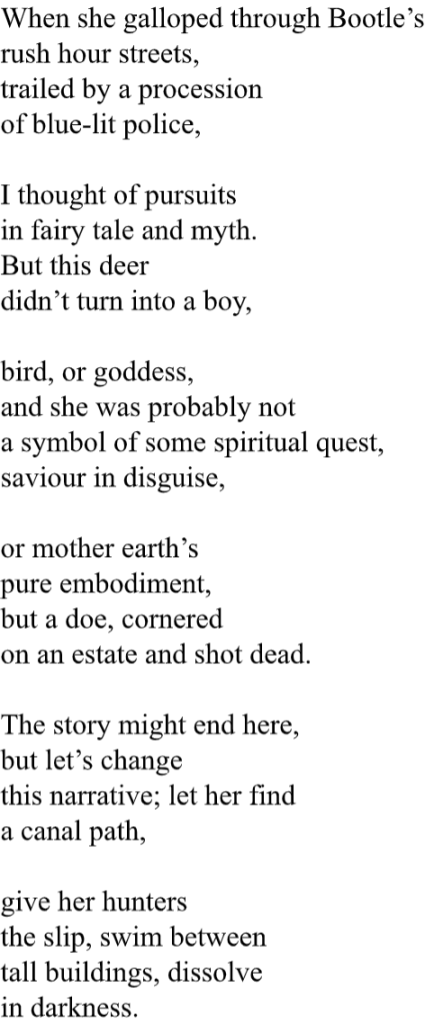 When she galloped through Bootle's
rush hour streets,
trailed by a procession
of blue-lit police,

I thought of pursuits
in fairy tale and myth.
But this deer
didn't turn into a boy,

bird, or goddess,
and she was probably not
a symbol of some spiritual quest,
saviour in disguise,

or mother earth's
pure embodiment,
but a doe, cornered
on an estate and shot dead.

The story might end here,
but let's change
this narrative; let her find
a canal path,

give her hunters
the slip, swim between
tall buildings, dissolve
in darkness.